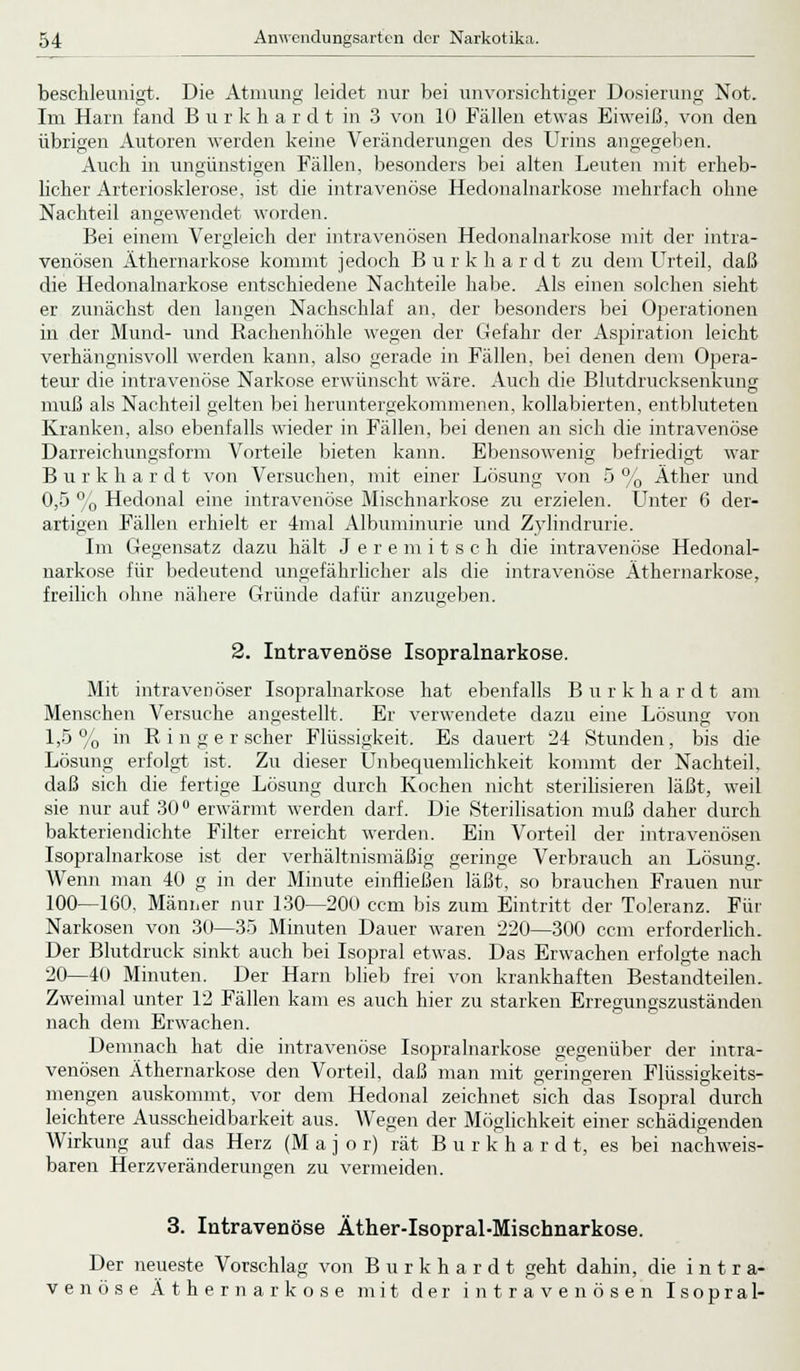 54 Anwendungsarten der Narkotika.

beschleunigt. Die Atmung leidet nur bei unvorsichtiger Dosierung Not. Im Harn fand Burkhardt in 3 von 10 Fällen etwas Eiweiß, von den übrigen Autoren werden keine Veränderungen des Urins angegeben.

Auch in ungünstigen Fällen, besonders bei alten Leuten mit erheblicher Arteriosklerose, ist die intravenöse Hedonalnarkose mehrfach ohne Nachteil angewendet worden.

Bei einem Vergleich der intravenösen Hedonalnarkose mit der intravenösen Äthernarkose kommt jedoch Burkhardt zu dem Urteil, daß die Hedonalnarkose entschiedene Nachteile habe. Als einen solchen sieht er zunächst den langen Nachschlaf an, der besonders bei Operationen in der Mund- und Rachenhöhle wegen der Gefahr der Aspiration leicht verhängnisvoll werden kann, also gerade in Fällen, bei denen dem Operateur die intravenöse Narkose erwünscht wäre. Auch die Blutdrucksenkung muß als Nachteil gelten bei heruntergekommenen, kollabierten, entbluteten Kranken, also ebenfalls wieder in Fällen, bei denen an sich die intravenöse Darreichungsform Vorteile bieten kann. Ebensowenig befriedigt war Burkhardt von Versuchen, mit einer Lösung von 5 % Äther und 0,5 % Hedonal eine intravenöse Mischnarkose zu erzielen. Unter 6 derartigen Fällen erhielt er 4mal Albuminurie und Zylindrurie.

Im Gegensatz dazu hält Jeremitsch die intravenöse Hedonalnarkose für bedeutend ungefährlicher als die intravenöse Äthernarkose, freilich ohne nähere Gründe dafür anzugeben.

2. Intravenöse Isopralnarkose.

Mit intravenöser Isopralnarkose hat ebenfalls Burkhardt am Menschen Versuche angestellt. Er verwendete dazu eine Lösung von 1,5 % in Ringerscher Flüssigkeit. Es dauert 24 Stunden, bis die Lösung erfolgt ist. Zu dieser Unbequemlichkeit kommt der Nachteil, daß sich die fertige Lösung durch Kochen nicht sterilisieren läßt, weil sie nur auf 30° erwärmt werden darf. Die Sterilisation muß daher durch bakteriendichte Filter erreicht werden. Ein Vorteil der intravenösen Isopralnarkose ist der verhältnismäßig geringe Verbrauch an Lösung. Wenn man 40 g in der Minute einfließen läßt, so brauchen Frauen nur 100—160, Männer nur 130—200 ccm bis zum Eintritt der Toleranz. Für Narkosen von 30—35 Minuten Dauer waren 220—300 ccm erforderlich. Der Blutdruck sinkt auch bei Isopral etwas. Das Erwachen erfolgte nach 20—40 Minuten. Der Harn blieb frei von krankhaften Bestandteilen. Zweimal unter 12 Fällen kam es auch hier zu starken Erregungszuständen nach dem Erwachen.

Demnach hat die intravenöse Isopralnarkose gegenüber der intravenösen Äthernarkose den Vorteil, daß man mit geringeren Flüssigkeitsmengen auskommt, vor dem Hedonal zeichnet sich das Isopral durch leichtere Ausscheidbarkeit aus. Wegen der Möglichkeit einer schädigenden Wirkung auf das Herz (Major) rät Burkhardt, es bei nachweisbaren Herzveränderungen zu vermeiden.

3. Intravenöse Äther-Isopral-Mischnarkose.

Der neueste Vorschlag von Burkhardt geht dahin, die intravenöse Äthernarkose mit der intravenösen Isopral-